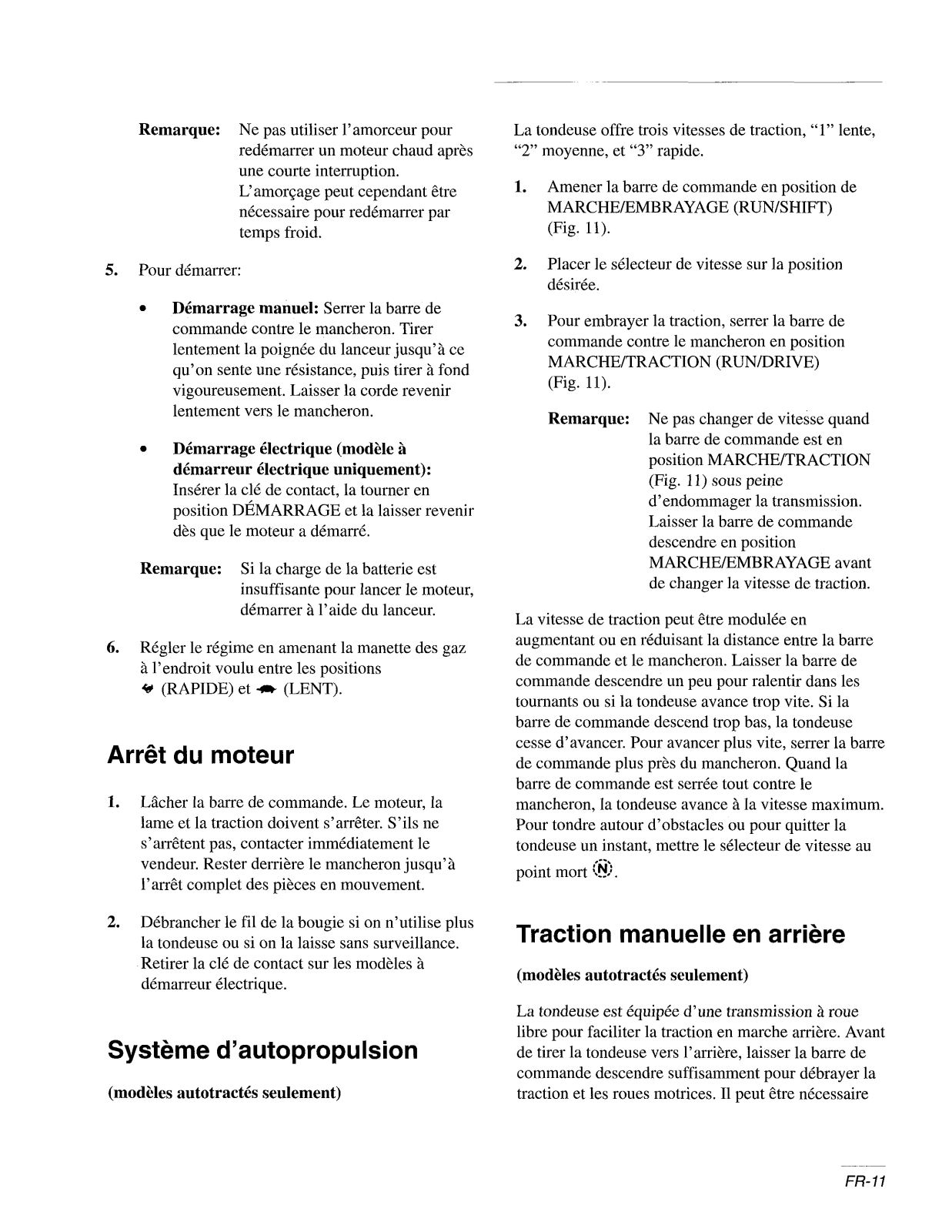 Remarque: Ne pas utiliser l'amorceur pour redémarrer un moteur chaud après une courte interruption. L'amorçage peut cependant être nécessaire pour redémarrer par temps froid.

5. Pour démarrer:

• Démarrage manuel: Serrer la barre de commande contre le mancheron. Tirer lentement la poignée du lanceur jusqu'à ce qu'on sente une résistance, puis tirer à fond vigoureusement. Laisser la corde revenir lentement vers le mancheron.

• Démarrage électrique (modèle à démarreur électrique uniquement): Insérer la clé de contact, la tourner en position DÉMARRAGE et la laisser revenir dès que le moteur a démarré.

Remarque: Si la charge de la batterie est insuffisante pour lancer le moteur, démarrer à l'aide du lanceur.

6. Régler le régime en amenant la manette des gaz à l'endroit voulu entre les positions (RAPIDE) et (LENT).

Arrêt du moteur

1. Lâcher la barre de commande. Le moteur, la lame et la traction doivent s'arrêter. S'ils ne s'arrêtent pas, contacter immédiatement le vendeur. Rester derrière le mancheron jusqu'à l'arrêt complet des pièces en mouvement.

2. Débrancher le fil de la bougie si on n'utilise plus la tondeuse ou si on la laisse sans surveillance. Retirer la clé de contact sur les modèles à démarreur électrique.

Système d'autopropulsion

(modèles autotractés seulement)

La tondeuse offre trois vitesses de traction, "1" lente, "2" moyenne, et "3" rapide.

1. Amener la barre de commande en position de MARCHE/EMBRAYAGE (RUN/SHIFT) (Fig. 11).

2. Placer le sélecteur de vitesse sur la position désirée.

3. Pour embrayer la traction, serrer la barre de commande contre le mancheron en position MARCHE/TRACTION (RUN/DRIVE) (Fig. 11).

Remarque: Ne pas changer de vitesse quand la barre de commande est en position MARCHE/TRACTION (Fig. 11) sous peine d'endommager la transmission. Laisser la barre de commande descendre en position MARCHE/EMBRAYAGE avant de changer la vitesse de traction.

La vitesse de traction peut être modulée en augmentant ou en réduisant la distance entre la barre de commande et le mancheron. Laisser la barre de commande descendre un peu pour ralentir dans les tournants ou si la tondeuse avance trop vite. Si la barre de commande descend trop bas, la tondeuse cesse d'avancer. Pour avancer plus vite, serrer la barre de commande plus près du mancheron. Quand la barre de commande est serrée tout contre le mancheron, la tondeuse avance à la vitesse maximum. Pour tondre autour d'obstacles ou pour quitter la tondeuse un instant, mettre le sélecteur de vitesse au point mort N.

Traction manuelle en arrière

(modèles autotractés seulement)

La tondeuse est équipée d'une transmission à roue libre pour faciliter la traction en marche arrière. Avant de tirer la tondeuse vers l'arrière, laisser la barre de commande descendre suffisamment pour débrayer la traction et les roues motrices. Il peut être nécessaire

FR-11